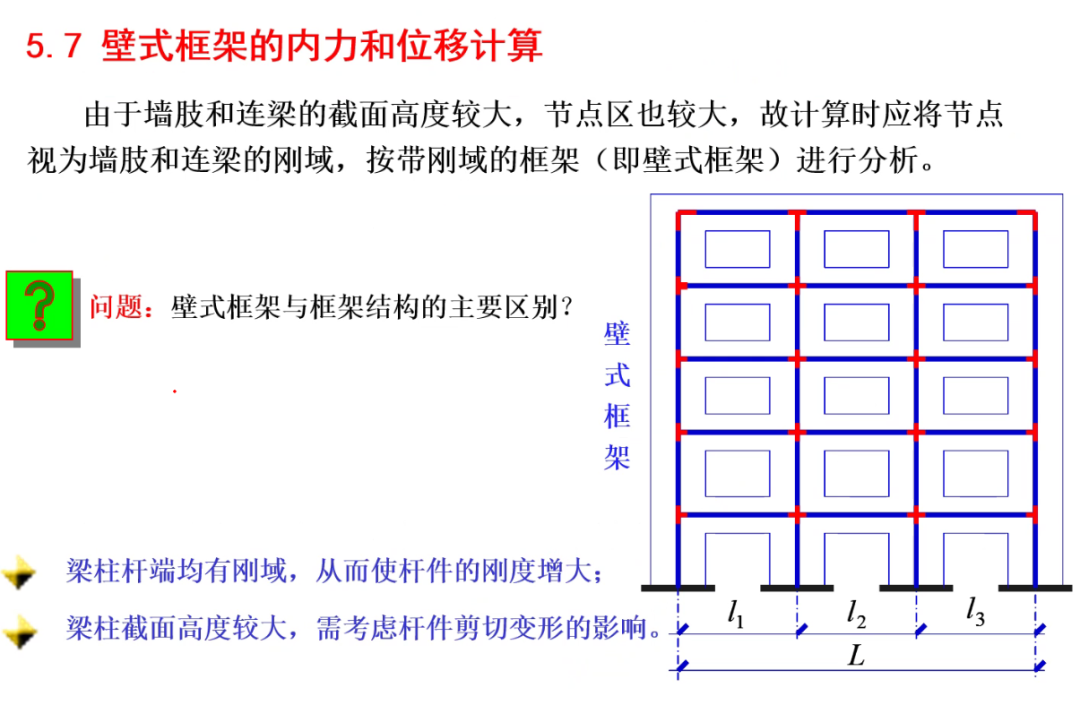 5.7 壁式框架的内力和位移计算

由于墙肢和连梁的截面高度较大，节点区也较大，故计算时应将节点视为墙肢和连梁的刚域，按带刚域的框架（即壁式框架）进行分析。

?

问题：壁式框架与框架结构的主要区别？

壁式框架

梁柱杆端均有刚域，从而使杆件的刚度增大；

梁柱截面高度较大，需考虑杆件剪切变形的影响。

$l_1$ $l_2$ $l_3$

$L$